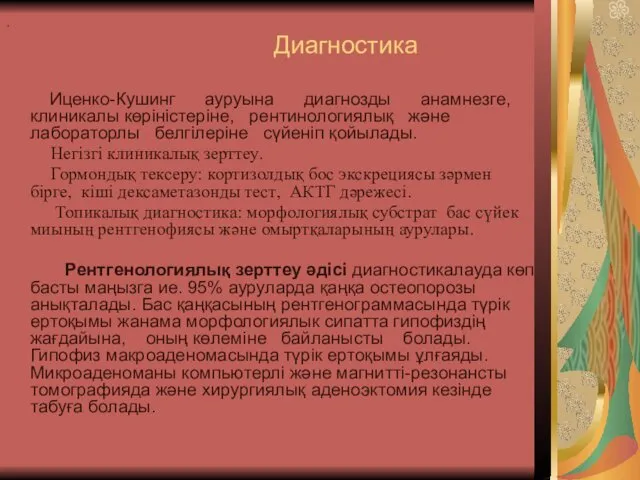 Диагностика

Иценко-Кушинг ауруына диагнозды анамнезге, клиникалы көріністеріне, рентинологиялық және лабораторлы белгілеріне сүйеніп қойылады.

Негізгі клиникалық зерттеу.

Гормондық тексеру: кортизолдық бос экскрециясы зәрмен бірге, кіші дексаметазонды тест, АКТГ дәрежесі.

Топикалық диагностика: морфологиялық субстрат бас сүйек миының рентгенофиясы және омыртқаларының аурулары.

Рентгенологиялық зерттеу әдісі диагностикалауда көп басты маңызға ие. 95% ауруларда қаңқа остеопорозы анықталады. Бас қаңқасының рентгенограммасында түрік ертоқымы жанама морфологиялык сипатта гипофиздің жағдайына, оның көлеміне байланысты болады. Гипофиз макроаденомасында түрік ертоқымы ұлғаяды. Микроаденоманы компьютерлі және магнитті-резонансты томографияда және хирургиялық аденоэктомия кезінде табуға болады.